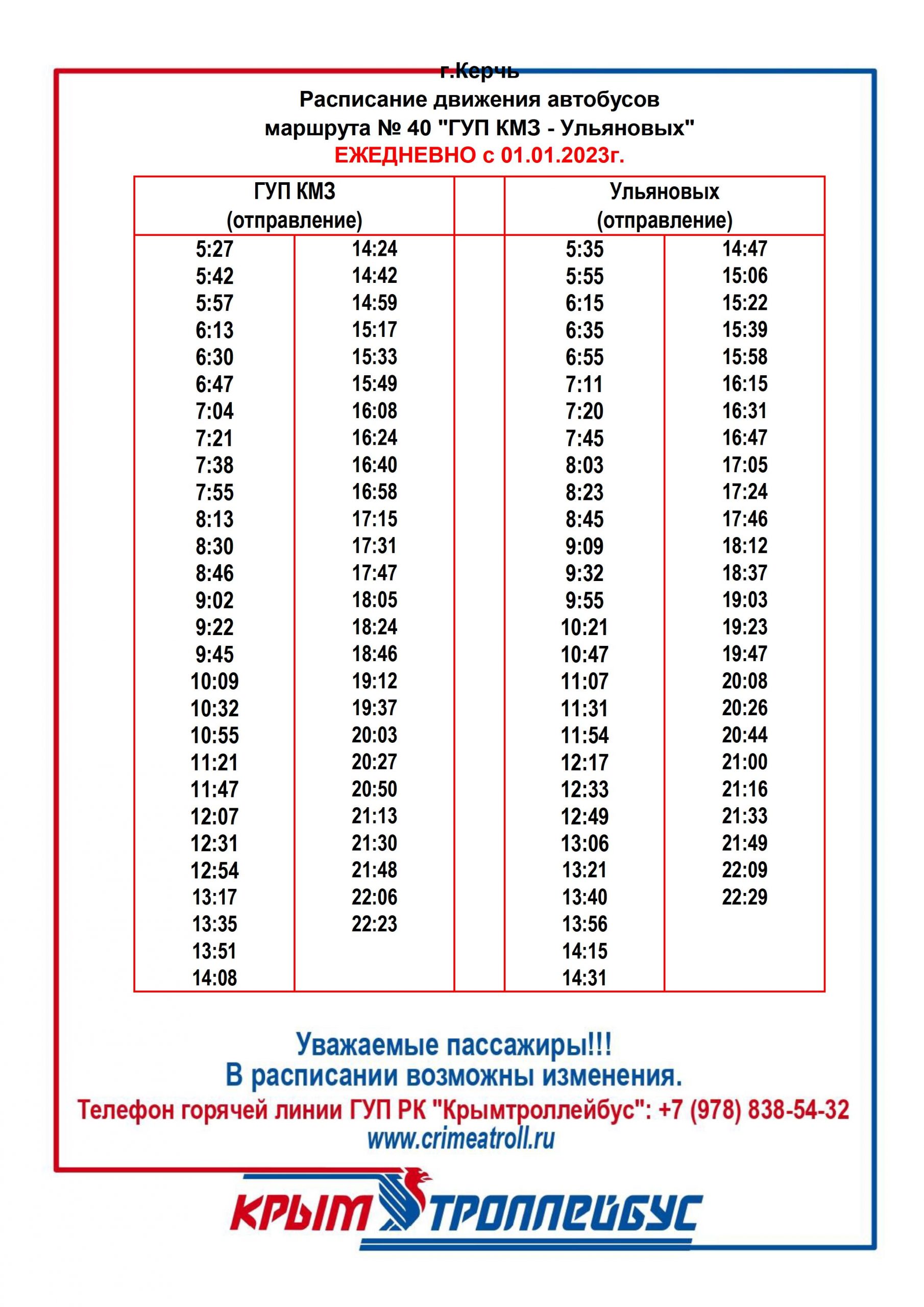 г.Керчь
Расписание движения автобусов
маршрута № 40 "ГУП КМЗ - Ульяновых"
ЕЖЕДНЕВНО с 01.01.2023г.

| ГУП КМЗ (отправление) | | | Ульяновых (отправление) | |
|---|---|---|---|---|
| 5:27 | 14:24 | | 5:35 | 14:47 |
| 5:42 | 14:42 | | 5:55 | 15:06 |
| 5:57 | 14:59 | | 6:15 | 15:22 |
| 6:13 | 15:17 | | 6:35 | 15:39 |
| 6:30 | 15:33 | | 6:55 | 15:58 |
| 6:47 | 15:49 | | 7:11 | 16:15 |
| 7:04 | 16:08 | | 7:20 | 16:31 |
| 7:21 | 16:24 | | 7:45 | 16:47 |
| 7:38 | 16:40 | | 8:03 | 17:05 |
| 7:55 | 16:58 | | 8:23 | 17:24 |
| 8:13 | 17:15 | | 8:45 | 17:46 |
| 8:30 | 17:31 | | 9:09 | 18:12 |
| 8:46 | 17:47 | | 9:32 | 18:37 |
| 9:02 | 18:05 | | 9:55 | 19:03 |
| 9:22 | 18:24 | | 10:21 | 19:23 |
| 9:45 | 18:46 | | 10:47 | 19:47 |
| 10:09 | 19:12 | | 11:07 | 20:08 |
| 10:32 | 19:37 | | 11:31 | 20:26 |
| 10:55 | 20:03 | | 11:54 | 20:44 |
| 11:21 | 20:27 | | 12:17 | 21:00 |
| 11:47 | 20:50 | | 12:33 | 21:16 |
| 12:07 | 21:13 | | 12:49 | 21:33 |
| 12:31 | 21:30 | | 13:06 | 21:49 |
| 12:54 | 21:48 | | 13:21 | 22:09 |
| 13:17 | 22:06 | | 13:40 | 22:29 |
| 13:35 | 22:23 | | 13:56 | |
| 13:51 | | | 14:15 | |
| 14:08 | | | 14:31 | |

Уважаемые пассажиры!!!
В расписании возможны изменения.
Телефон горячей линии ГУП РК "Крымтроллейбус": +7 (978) 838-54-32
www.crimeatroll.ru

КРЫМ ТРОЛЛЕЙБУС